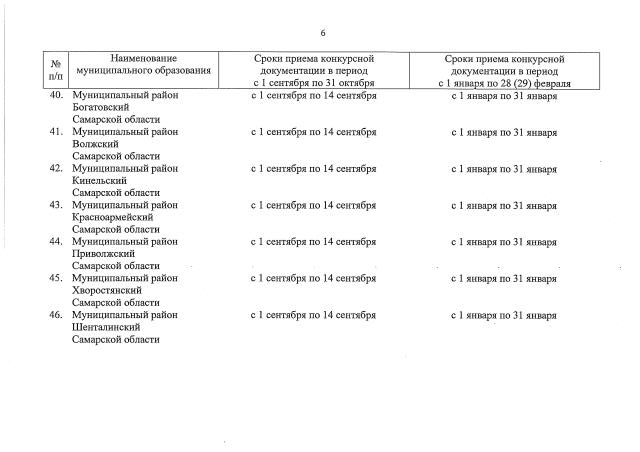 6

| № п/п | Наименование муниципального образования | Сроки приема конкурсной документации в период с 1 сентября по 31 октября | Сроки приема конкурсной документации в период с 1 января по 28 (29) февраля |
|---|---|---|---|
| 40. | Муниципальный район Богатовский Самарской области | с 1 сентября по 14 сентября | с 1 января по 31 января |
| 41. | Муниципальный район Волжский Самарской области | с 1 сентября по 14 сентября | с 1 января по 31 января |
| 42. | Муниципальный район Кинельский Самарской области | с 1 сентября по 14 сентября | с 1 января по 31 января |
| 43. | Муниципальный район Красноармейский Самарской области | с 1 сентября по 14 сентября | с 1 января по 31 января |
| 44. | Муниципальный район Приволжский Самарской области | с 1 сентября по 14 сентября | с 1 января по 31 января |
| 45. | Муниципальный район Хворостянский Самарской области | с 1 сентября по 14 сентября | с 1 января по 31 января |
| 46. | Муниципальный район Шенталинский Самарской области | с 1 сентября по 14 сентября | с 1 января по 31 января |